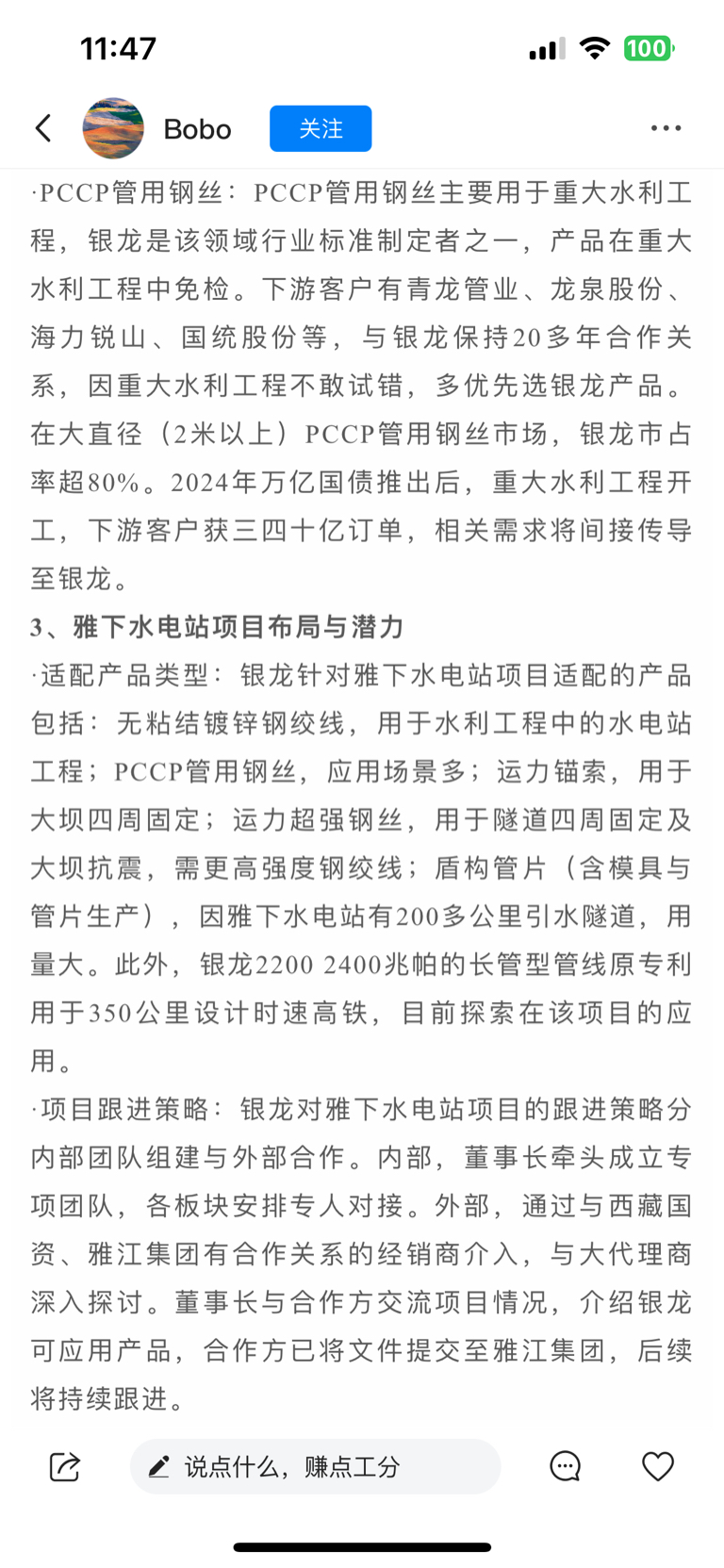 11:47

100

Bobo

关注

·PCCP管用钢丝：PCCP管用钢丝主要用于重大水利工程，银龙是该领域行业标准制定者之一，产品在重大水利工程中免检。下游客户有青龙管业、龙泉股份、海力锐山、国统股份等，与银龙保持20多年合作关系，因重大水利工程不敢试错，多优先选银龙产品。在大直径（2米以上）PCCP管用钢丝市场，银龙市占率超80%。2024年万亿国债推出后，重大水利工程开工，下游客户获三四十亿订单，相关需求将间接传导至银龙。

3、雅下水电站项目布局与潜力

·适配产品类型：银龙针对雅下水电站项目适配的产品包括：无粘结镀锌钢绞线，用于水利工程中的水电站工程；PCCP管用钢丝，应用场景多；运力锚索，用于大坝四周固定；运力超强钢丝，用于隧道四周固定及大坝抗震，需更高强度钢绞线；盾构管片（含模具与管片生产），因雅下水电站有200多公里引水隧道，用量大。此外，银龙2200 2400兆帕的长管型管线原专利用于350公里设计时速高铁，目前探索在该项目的应用。

·项目跟进策略：银龙对雅下水电站项目的跟进策略分内部团队组建与外部合作。内部，董事长牵头成立专项团队，各板块安排专人对接。外部，通过与西藏国资、雅江集团有合作关系的经销商介入，与大代理商深入探讨。董事长与合作方交流项目情况，介绍银龙可应用产品，合作方已将文件提交至雅江集团，后续将持续跟进。

说点什么，赚点工分